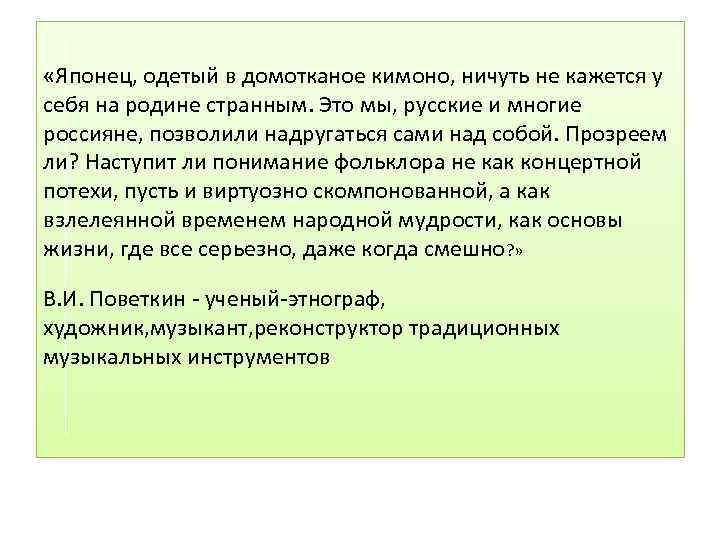 «Японец, одетый в домотканое кимоно, ничуть не кажется у себя на родине странным. Это мы, русские и многие россияне, позволили надругаться сами над собой. Прозреем ли? Наступит ли понимание фольклора не как концертной потехи, пусть и виртуозно скомпонованной, а как взлелеянной временем народной мудрости, как основы жизни, где все серьезно, даже когда смешно?»

В.И. Поветкин - ученый-этнограф, художник,музыкант,реконструктор традиционных музыкальных инструментов